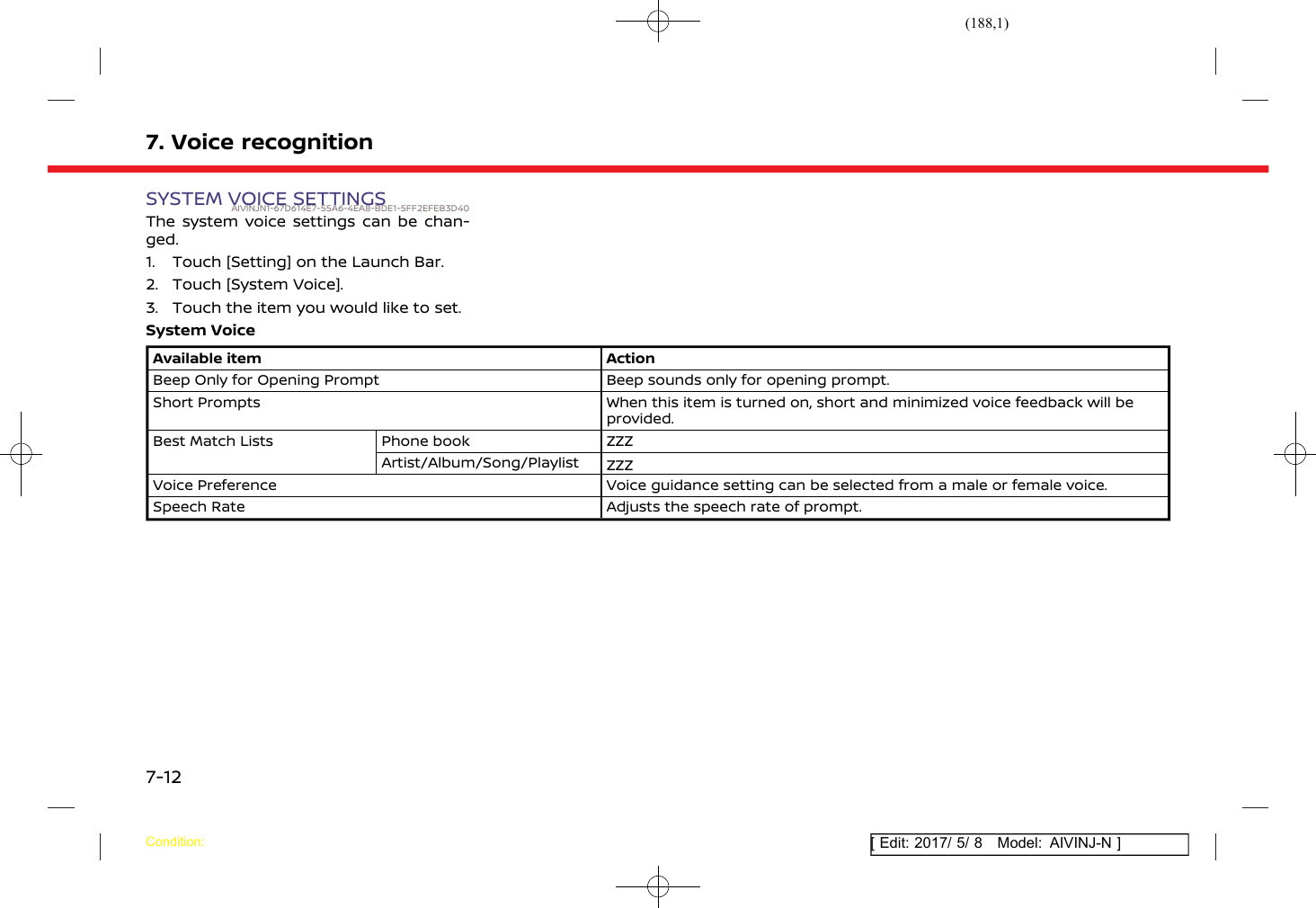 (188,1)

7. Voice recognition

SYSTEM VOICE SETTINGS
AIVINJN1-67D614E7-55A6-4EA8-BDE1-5FF2EFEB3D40

The system voice settings can be changed.

1. Touch [Setting] on the Launch Bar.
2. Touch [System Voice].
3. Touch the item you would like to set.

System Voice

| Available item | | Action |
|---|---|---|
| Beep Only for Opening Prompt | | Beep sounds only for opening prompt. |
| Short Prompts | | When this item is turned on, short and minimized voice feedback will be provided. |
| Best Match Lists | Phone book | ZZZ |
| | Artist/Album/Song/Playlist | ZZZ |
| Voice Preference | | Voice guidance setting can be selected from a male or female voice. |
| Speech Rate | | Adjusts the speech rate of prompt. |

7-12

Condition:

[ Edit: 2017/ 5/ 8 Model: AIVINJ-N ]